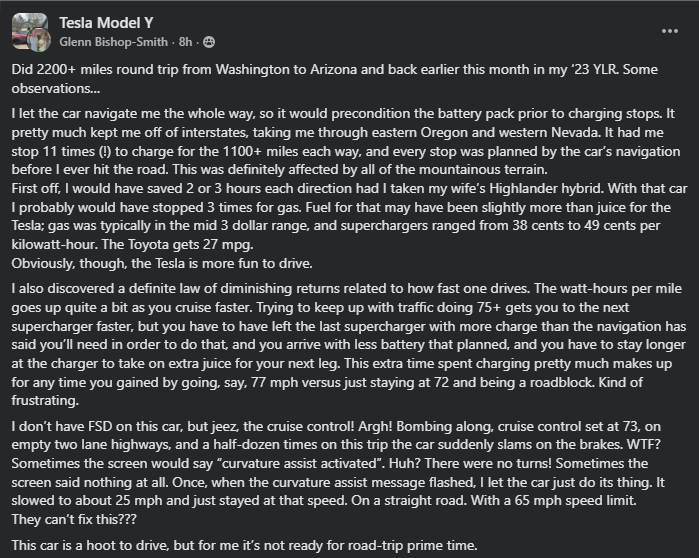 Tesla Model Y
Glenn Bishop-Smith · 8h ·

...

Did 2200+ miles round trip from Washington to Arizona and back earlier this month in my '23 YLR. Some observations...

I let the car navigate me the whole way, so it would precondition the battery pack prior to charging stops. It pretty much kept me off of interstates, taking me through eastern Oregon and western Nevada. It had me stop 11 times (!) to charge for the 1100+ miles each way, and every stop was planned by the car's navigation before I ever hit the road. This was definitely affected by all of the mountainous terrain.
First off, I would have saved 2 or 3 hours each direction had I taken my wife's Highlander hybrid. With that car I probably would have stopped 3 times for gas. Fuel for that may have been slightly more than juice for the Tesla; gas was typically in the mid 3 dollar range, and superchargers ranged from 38 cents to 49 cents per kilowatt-hour. The Toyota gets 27 mpg.
Obviously, though, the Tesla is more fun to drive.

I also discovered a definite law of diminishing returns related to how fast one drives. The watt-hours per mile goes up quite a bit as you cruise faster. Trying to keep up with traffic doing 75+ gets you to the next supercharger faster, but you have to have left the last supercharger with more charge than the navigation has said you'll need in order to do that, and you arrive with less battery that planned, and you have to stay longer at the charger to take on extra juice for your next leg. This extra time spent charging pretty much makes up for any time you gained by going, say, 77 mph versus just staying at 72 and being a roadblock. Kind of frustrating.

I don't have FSD on this car, but jeez, the cruise control! Argh! Bombing along, cruise control set at 73, on empty two lane highways, and a half-dozen times on this trip the car suddenly slams on the brakes. WTF? Sometimes the screen would say "curvature assist activated". Huh? There were no turns! Sometimes the screen said nothing at all. Once, when the curvature assist message flashed, I let the car just do its thing. It slowed to about 25 mph and just stayed at that speed. On a straight road. With a 65 mph speed limit. They can't fix this???

This car is a hoot to drive, but for me it's not ready for road-trip prime time.